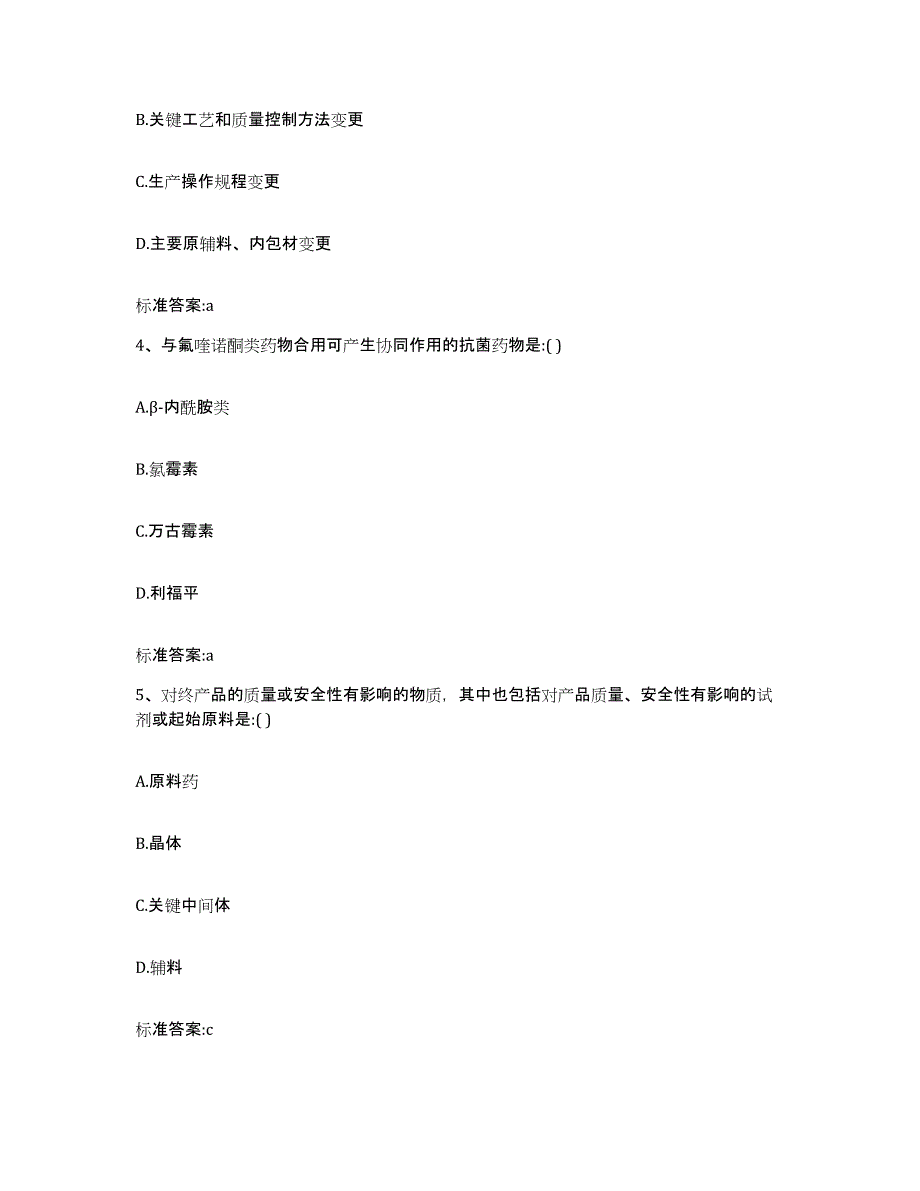 B.关键工艺和质量控制方法变更

C.生产操作规程变更

D.主要原辅料、内包材变更

标准答案:a

4、与氟喹诺酮类药物合用可产生协同作用的抗菌药物是:( )

A.β-内酰胺类

B.氯霉素

C.万古霉素

D.利福平

标准答案:a

5、对终产品的质量或安全性有影响的物质，其中也包括对产品质量、安全性有影响的试剂或起始原料是:( )

A.原料药

B.晶体

C.关键中间体

D.辅料

标准答案:c